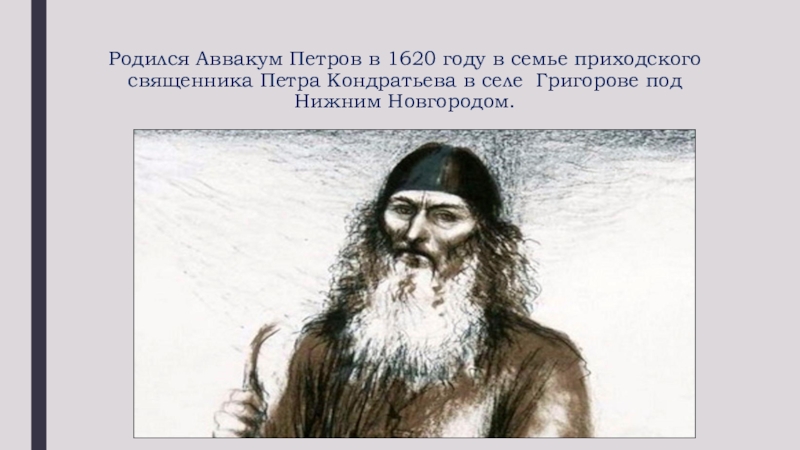 Родился Аввакум Петров в 1620 году в семье приходского священника Петра Кондратьева в селе Григорове под Нижним Новгородом.